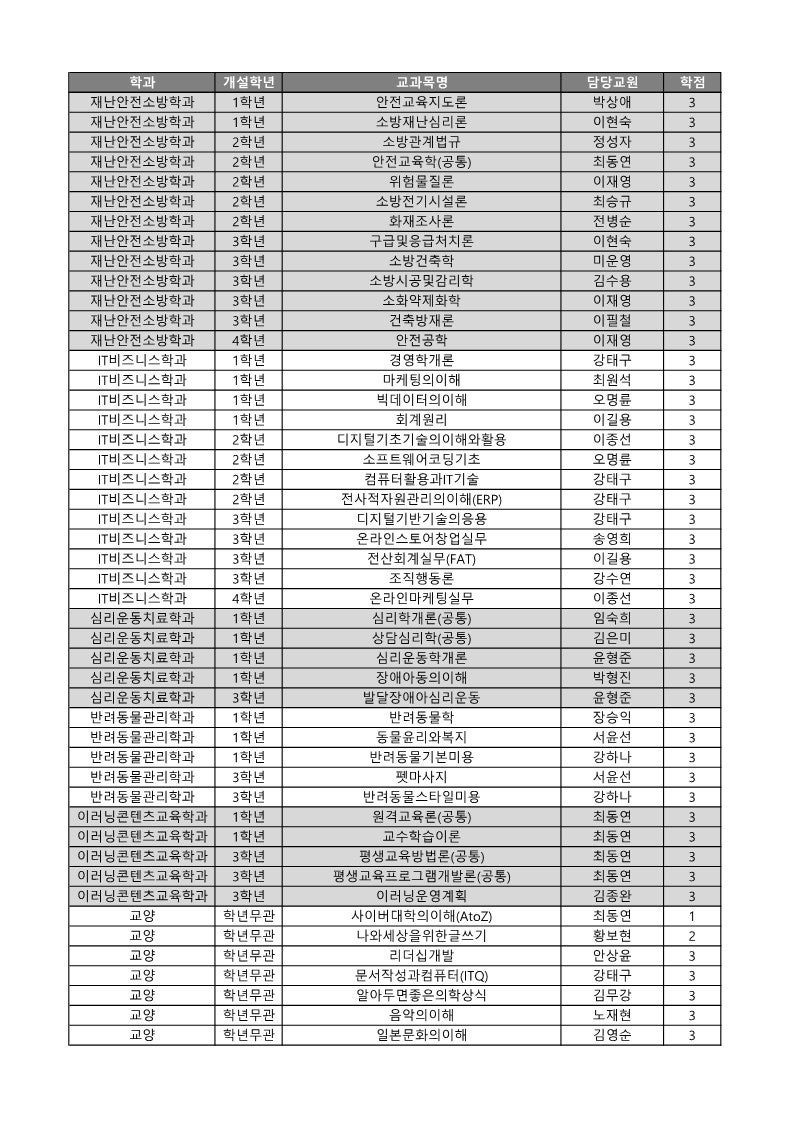 | 학과 | 개설학년 | 교과목명 | 담당교원 | 학점 |
|---|---|---|---|---|
| 재난안전소방학과 | 1학년 | 안전교육지도론 | 박상애 | 3 |
| 재난안전소방학과 | 1학년 | 소방재난심리론 | 이현숙 | 3 |
| 재난안전소방학과 | 2학년 | 소방관계법규 | 정성자 | 3 |
| 재난안전소방학과 | 2학년 | 안전교육학(공통) | 최동연 | 3 |
| 재난안전소방학과 | 2학년 | 위험물질론 | 이재영 | 3 |
| 재난안전소방학과 | 2학년 | 소방전기시설론 | 최승규 | 3 |
| 재난안전소방학과 | 2학년 | 화재조사론 | 전병순 | 3 |
| 재난안전소방학과 | 3학년 | 구급및응급처치론 | 이현숙 | 3 |
| 재난안전소방학과 | 3학년 | 소방건축학 | 미운영 | 3 |
| 재난안전소방학과 | 3학년 | 소방시공및감리학 | 김수용 | 3 |
| 재난안전소방학과 | 3학년 | 소화약제화학 | 이재영 | 3 |
| 재난안전소방학과 | 3학년 | 건축방재론 | 이필철 | 3 |
| 재난안전소방학과 | 4학년 | 안전공학 | 이재영 | 3 |
| IT비즈니스학과 | 1학년 | 경영학개론 | 강태구 | 3 |
| IT비즈니스학과 | 1학년 | 마케팅의이해 | 최원석 | 3 |
| IT비즈니스학과 | 1학년 | 빅데이터의이해 | 오명륜 | 3 |
| IT비즈니스학과 | 1학년 | 회계원리 | 이길용 | 3 |
| IT비즈니스학과 | 2학년 | 디지털기초기술의이해와활용 | 이종선 | 3 |
| IT비즈니스학과 | 2학년 | 소프트웨어코딩기초 | 오명륜 | 3 |
| IT비즈니스학과 | 2학년 | 컴퓨터활용과IT기술 | 강태구 | 3 |
| IT비즈니스학과 | 2학년 | 전사적자원관리의이해(ERP) | 강태구 | 3 |
| IT비즈니스학과 | 3학년 | 디지털기반기술의응용 | 강태구 | 3 |
| IT비즈니스학과 | 3학년 | 온라인스토어창업실무 | 송영희 | 3 |
| IT비즈니스학과 | 3학년 | 전산회계실무(FAT) | 이길용 | 3 |
| IT비즈니스학과 | 3학년 | 조직행동론 | 강수연 | 3 |
| IT비즈니스학과 | 4학년 | 온라인마케팅실무 | 이종선 | 3 |
| 심리운동치료학과 | 1학년 | 심리학개론(공통) | 임숙희 | 3 |
| 심리운동치료학과 | 1학년 | 상담심리학(공통) | 김은미 | 3 |
| 심리운동치료학과 | 1학년 | 심리운동학개론 | 윤형준 | 3 |
| 심리운동치료학과 | 1학년 | 장애아동의이해 | 박형진 | 3 |
| 심리운동치료학과 | 3학년 | 발달장애아심리운동 | 윤형준 | 3 |
| 반려동물관리학과 | 1학년 | 반려동물학 | 장승익 | 3 |
| 반려동물관리학과 | 1학년 | 동물윤리와복지 | 서윤선 | 3 |
| 반려동물관리학과 | 1학년 | 반려동물기본미용 | 강하나 | 3 |
| 반려동물관리학과 | 3학년 | 펫마사지 | 서윤선 | 3 |
| 반려동물관리학과 | 3학년 | 반려동물스타일미용 | 강하나 | 3 |
| 이러닝콘텐츠교육학과 | 1학년 | 원격교육론(공통) | 최동연 | 3 |
| 이러닝콘텐츠교육학과 | 1학년 | 교수학습이론 | 최동연 | 3 |
| 이러닝콘텐츠교육학과 | 3학년 | 평생교육방법론(공통) | 최동연 | 3 |
| 이러닝콘텐츠교육학과 | 3학년 | 평생교육프로그램개발론(공통) | 최동연 | 3 |
| 이러닝콘텐츠교육학과 | 3학년 | 이러닝운영계획 | 김종완 | 3 |
| 교양 | 학년무관 | 사이버대학의이해(AtoZ) | 최동연 | 1 |
| 교양 | 학년무관 | 나와세상을위한글쓰기 | 황보현 | 2 |
| 교양 | 학년무관 | 리더십개발 | 안상윤 | 3 |
| 교양 | 학년무관 | 문서작성과컴퓨터(ITQ) | 강태구 | 3 |
| 교양 | 학년무관 | 알아두면좋은의학상식 | 김무강 | 3 |
| 교양 | 학년무관 | 음악의이해 | 노재현 | 3 |
| 교양 | 학년무관 | 일본문화의이해 | 김영순 | 3 |